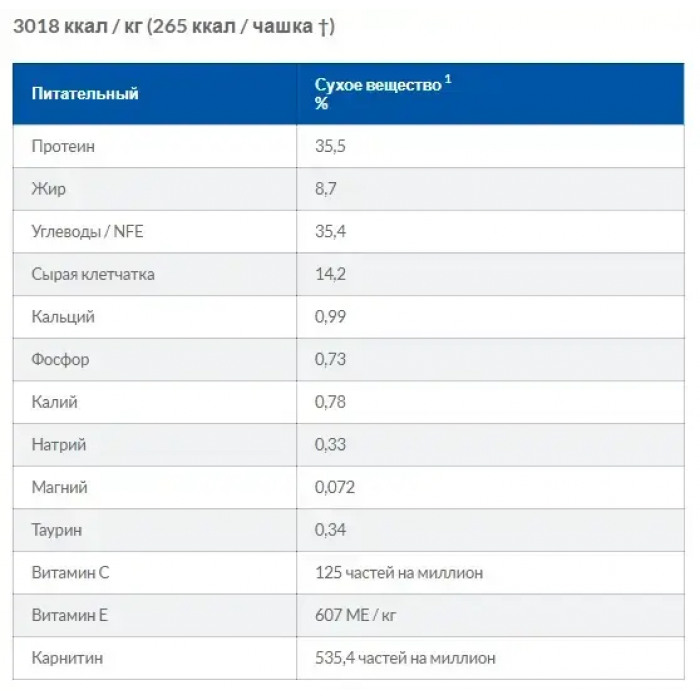 3018 ккал / кг (265 ккал / чашка †)

| Питательный | Сухое вещество $^1$ % |
|---|---|
| Протеин | 35,5 |
| Жир | 8,7 |
| Углеводы / NFE | 35,4 |
| Сырая клетчатка | 14,2 |
| Кальций | 0,99 |
| Фосфор | 0,73 |
| Калий | 0,78 |
| Натрий | 0,33 |
| Магний | 0,072 |
| Таурин | 0,34 |
| Витамин С | 125 частей на миллион |
| Витамин Е | 607 МЕ / кг |
| Карнитин | 535,4 частей на миллион |